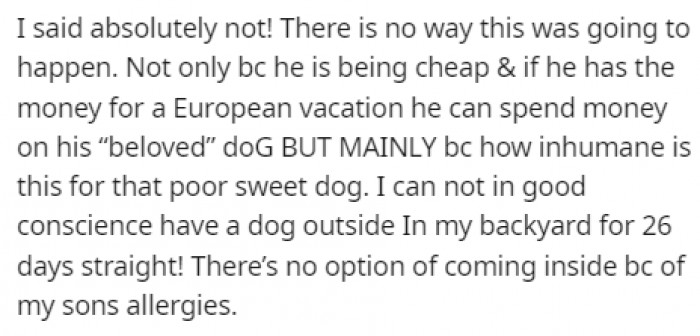 I said absolutely not! There is no way this was going to happen. Not only bc he is being cheap & if he has the money for a European vacation he can spend money on his “beloved” doG BUT MAINLY bc how inhumane is this for that poor sweet dog. I can not in good conscience have a dog outside In my backyard for 26 days straight! There’s no option of coming inside bc of my sons allergies.